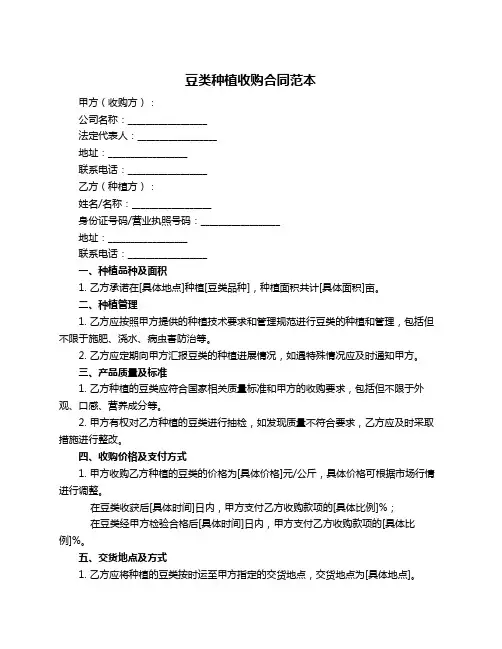 豆类种植收购合同范本

甲方（收购方）：

公司名称：________________

法定代表人：________________

地址：________________

联系电话：________________

乙方（种植方）：

姓名/名称：________________

身份证号码/营业执照号码：________________

地址：________________

联系电话：________________

一、种植品种及面积

1. 乙方承诺在[具体地点]种植[豆类品种]，种植面积共计[具体面积]亩。

二、种植管理

1. 乙方应按照甲方提供的种植技术要求和管理规范进行豆类的种植和管理，包括但不限于施肥、浇水、病虫害防治等。

2. 乙方应定期向甲方汇报豆类的种植进展情况，如遇特殊情况应及时通知甲方。

三、产品质量及标准

1. 乙方种植的豆类应符合国家相关质量标准和甲方的收购要求，包括但不限于外观、口感、营养成分等。

2. 甲方有权对乙方种植的豆类进行抽检，如发现质量不符合要求，乙方应及时采取措施进行整改。

四、收购价格及支付方式

1. 甲方收购乙方种植的豆类的价格为[具体价格]元/公斤，具体价格可根据市场行情进行调整。

在豆类收获后[具体时间]日内，甲方支付乙方收购款项的[具体比例]%；

在豆类经甲方检验合格后[具体时间]日内，甲方支付乙方收购款项的[具体比例]%。

五、交货地点及方式

1. 乙方应将种植的豆类按时运至甲方指定的交货地点，交货地点为[具体地点]。